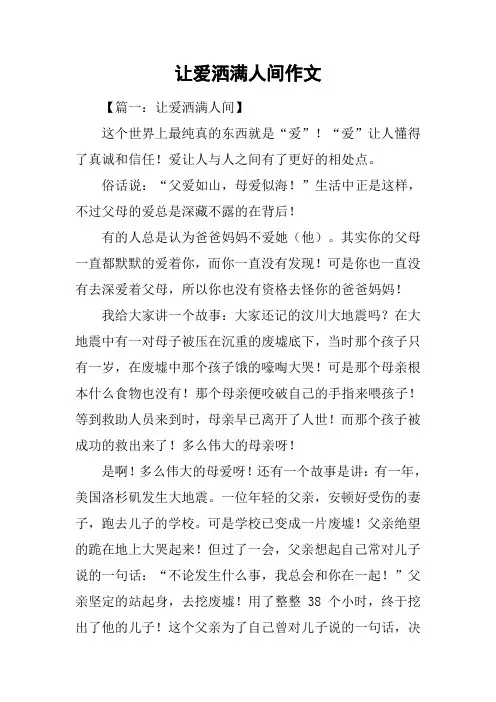 让爱洒满人间作文

【篇一：让爱洒满人间】

这个世界上最纯真的东西就是“爱”！“爱”让人懂得了真诚和信任！爱让人与人之间有了更好的相处点。

俗话说：“父爱如山，母爱似海！”生活中正是这样，不过父母的爱总是深藏不露的在背后！

有的人总是认为爸爸妈妈不爱她（他）。其实你的父母一直都默默的爱着你，而你一直没有发现！可是你也一直没有去深爱着父母，所以你也没有资格去怪你的爸爸妈妈！

我给大家讲一个故事：大家还记的汶川大地震吗？在大地震中有一对母子被压在沉重的废墟底下，当时那个孩子只有一岁，在废墟中那个孩子饿的嚎啕大哭！可是那个母亲根本什么食物也没有！那个母亲便咬破自己的手指来喂孩子！等到救助人员来到时，母亲早已离开了人世！而那个孩子被成功的救出来了！多么伟大的母亲呀！

是啊！多么伟大的母爱呀！还有一个故事是讲：有一年，美国洛杉矶发生大地震。一位年轻的父亲，安顿好受伤的妻子，跑去儿子的学校。可是学校已变成一片废墟！父亲绝望的跪在地上大哭起来！但过了一会，父亲想起自己常对儿子说的一句话：“不论发生什么事，我总会和你在一起！”父亲坚定的站起身，去挖废墟！用了整整 38 个小时，终于挖出了他的儿子！这个父亲为了自己曾对儿子说的一句话，决